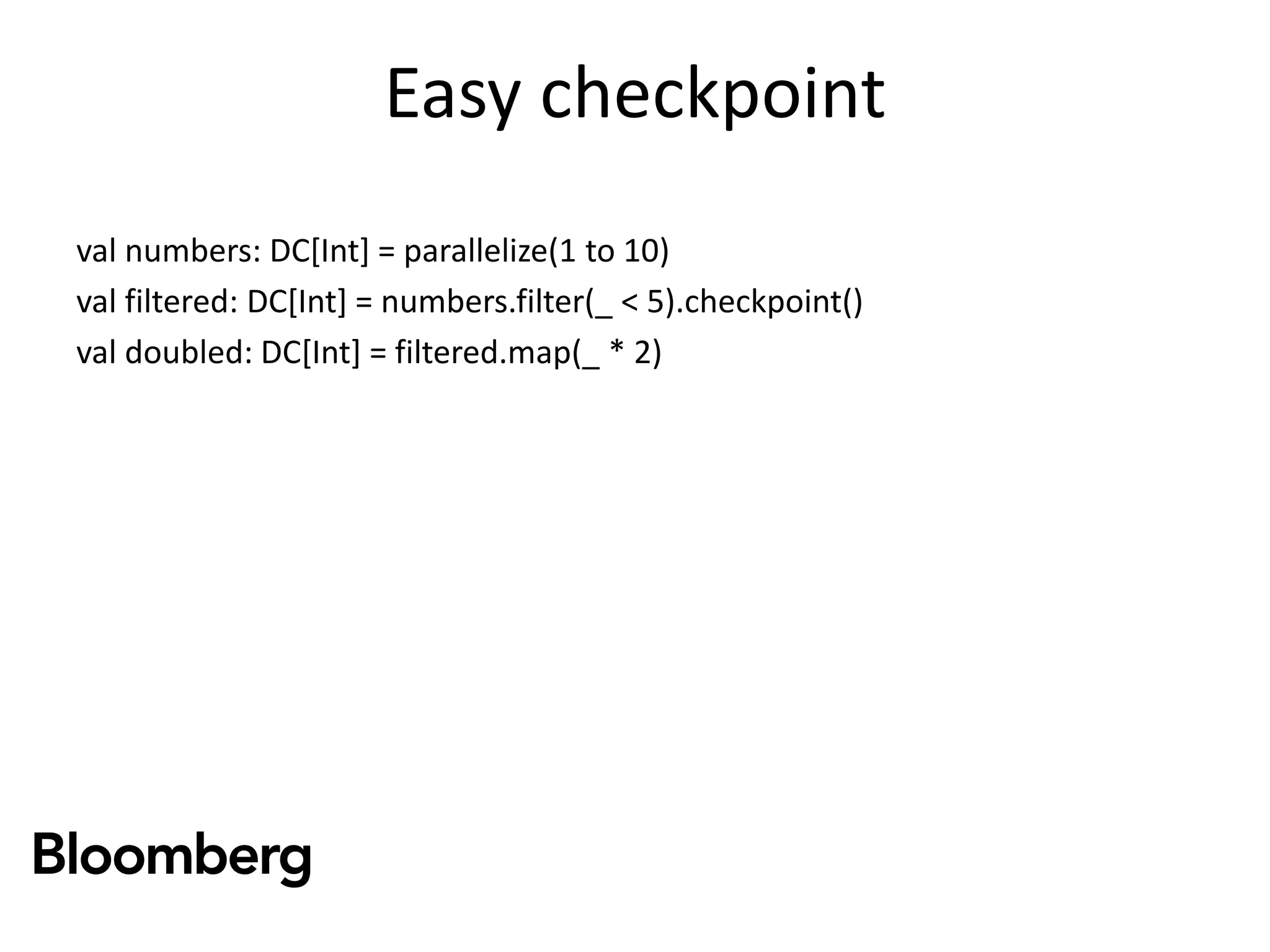 Easy checkpoint

val numbers: DC[Int] = parallelize(1 to 10)
val filtered: DC[Int] = numbers.filter(_ < 5).checkpoint()
val doubled: DC[Int] = filtered.map(_ * 2)

Bloomberg